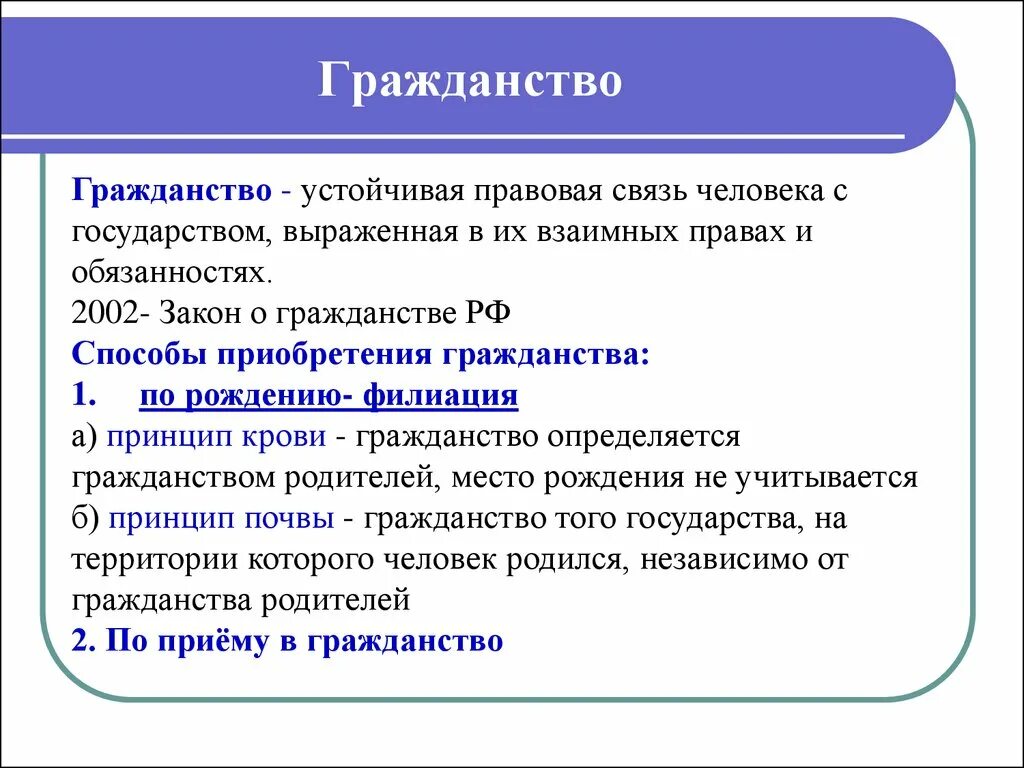 Гражданство

Гражданство - устойчивая правовая связь человека с государством, выраженная в их взаимных правах и обязанностях.
2002- Закон о гражданстве РФ
Способы приобретения гражданства:
1. по рождению- филиация
а) принцип крови - гражданство определяется гражданством родителей, место рождения не учитывается
б) принцип почвы - гражданство того государства, на территории которого человек родился, независимо от гражданства родителей
2. По приёму в гражданство